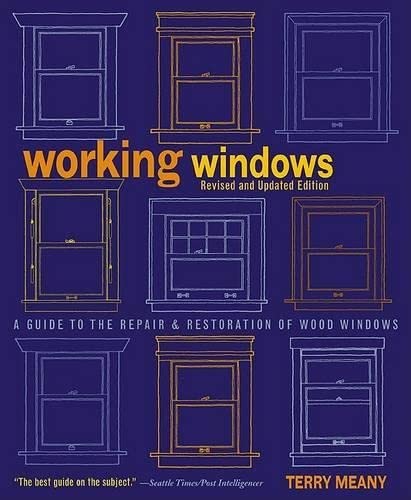 working windows
Revised and Updated Edition

A GUIDE TO THE REPAIR & RESTORATION OF WOOD WINDOWS

"The best guide on the subject." —Seattle Times/Post Intelligencer

TERRY MEANY